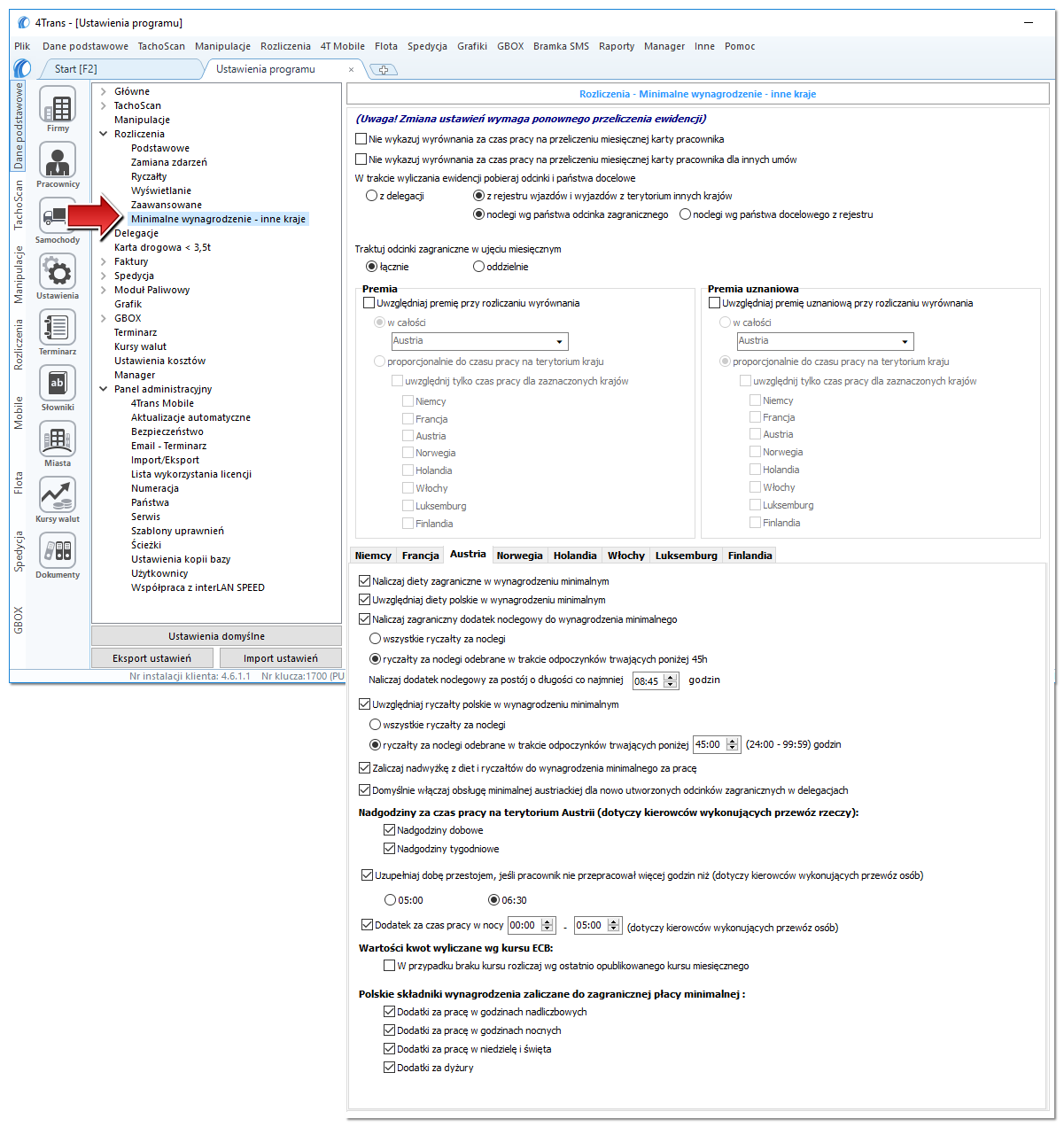 4Trans - [Ustawienia programu]

Plik Dane podstawowe TachoScan Manipulacje Rozliczenia 4T Mobile Flota Spedycja Grafiki GBOX Bramka SMS Raporty Manager Inne Pomoc

Start [F2] Ustawienia programu ×

Dane podstawowe TachoScan Manipulacje Rozliczenia Mobile Flota Spedycja GBOX

Firmy
Pracownicy
Samochody
Ustawienia
Terminarz
Słowniki
Miasta
Kursy walut
Dokumenty

Główne
TachoScan
Manipulacje
Rozliczenia
Podstawowe
Zamiana zdarzeń
Ryczałty
Wyświetlanie
Zaawansowane
Minimalne wynagrodzenie - inne kraje
Delegacje
Karta drogowa < 3,5t
Faktury
Spedycja
Moduł Paliwowy
Grafik
GBOX
Terminarz
Kursy walut
Ustawienia kosztów
Manager
Panel administracyjny
4Trans Mobile
Aktualizacje automatyczne
Bezpieczeństwo
Email - Terminarz
Import/Eksport
Lista wykorzystania licencji
Numeracja
Państwa
Serwis
Szablony uprawnień
Ścieżki
Ustawienia kopii bazy
Użytkownicy
Współpraca z interLAN SPEED

Ustawienia domyślne
Eksport ustawień Import ustawień
Nr instalacji klienta: 4.6.1.1 Nr klucza:1700 (PU

Rozliczenia - Minimalne wynagrodzenie - inne kraje

(Uwaga! Zmiana ustawień wymaga ponownego przeliczenia ewidencji)
Nie wykazuj wyrównania za czas pracy na przeliczeniu miesięcznej karty pracownika
Nie wykazuj wyrównania za czas pracy na przeliczeniu miesięcznej karty pracownika dla innych umów
W trakcie wyliczania ewidencji pobieraj odcinki i państwa docelowe
z delegacji
z rejestru wjazdów i wyjazdów z terytorium innych krajów
noclegi wg państwa odcinka zagranicznego
noclegi wg państwa docelowego z rejestru

Traktuj odcinki zagraniczne w ujęciu miesięcznym
łącznie
oddzielnie

Premia
Uwzględniaj premię przy rozliczaniu wyrównania
w całości
Austria
proporcjonalnie do czasu pracy na terytorium kraju
uwzględnij tylko czas pracy dla zaznaczonych krajów
Niemcy
Francja
Austria
Norwegia
Holandia
Włochy
Luksemburg
Finlandia

Premia uznaniowa
Uwzględniaj premię uznaniową przy rozliczaniu wyrównania
w całości
Austria
proporcjonalnie do czasu pracy na terytorium kraju
uwzględnij tylko czas pracy dla zaznaczonych krajów
Niemcy
Francja
Austria
Norwegia
Holandia
Włochy
Luksemburg
Finlandia

Niemcy Francja Austria Norwegia Holandia Włochy Luksemburg Finlandia

Naliczaj diety zagraniczne w wynagrodzeniu minimalnym
Uwzględniaj diety polskie w wynagrodzeniu minimalnym
Naliczaj zagraniczny dodatek noclegowy do wynagrodzenia minimalnego
wszystkie ryczałty za noclegi
ryczałty za noclegi odebrane w trakcie odpoczynków trwających poniżej 45h
Naliczaj dodatek noclegowy za postój o długości co najmniej 08:45 godzin
Uwzględniaj ryczałty polskie w wynagrodzeniu minimalnym
wszystkie ryczałty za noclegi
ryczałty za noclegi odebrane w trakcie odpoczynków trwających poniżej 45:00 (24:00 - 99:59) godzin
Zaliczaj nadwyżkę z diet i ryczałtów do wynagrodzenia minimalnego za pracę
Domyślnie włączaj obsługę minimalnej austriackiej dla nowo utworzonych odcinków zagranicznych w delegacjach
Nadgodziny za czas pracy na terytorium Austrii (dotyczy kierowców wykonujących przewóz rzeczy):
Nadgodziny dobowe
Nadgodziny tygodniowe
Uzupełniaj dobę przestojem, jeśli pracownik nie przepracował więcej godzin niż (dotyczy kierowców wykonujących przewóz osób)
05:00
06:30
Dodatek za czas pracy w nocy 00:00 - 05:00 (dotyczy kierowców wykonujących przewóz osób)
Wartości kwot wyliczane wg kursu ECB:
W przypadku braku kursu rozliczaj wg ostatnio opublikowanego kursu miesięcznego
Polskie składniki wynagrodzenia zaliczane do zagranicznej płacy minimalnej :
Dodatki za pracę w godzinach nadliczbowych
Dodatki za pracę w godzinach nocnych
Dodatki za pracę w niedzielę i święta
Dodatki za dyżury